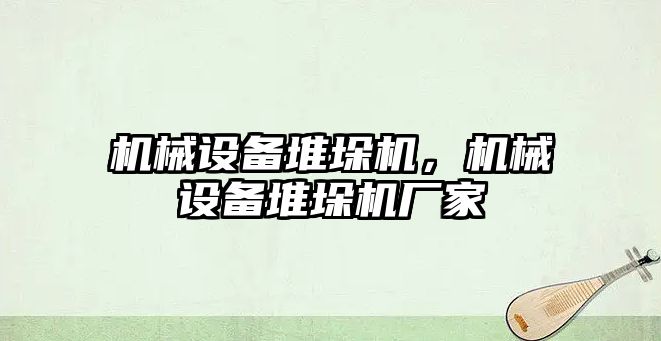 机械设备堆垛机，机械设备堆垛机厂家